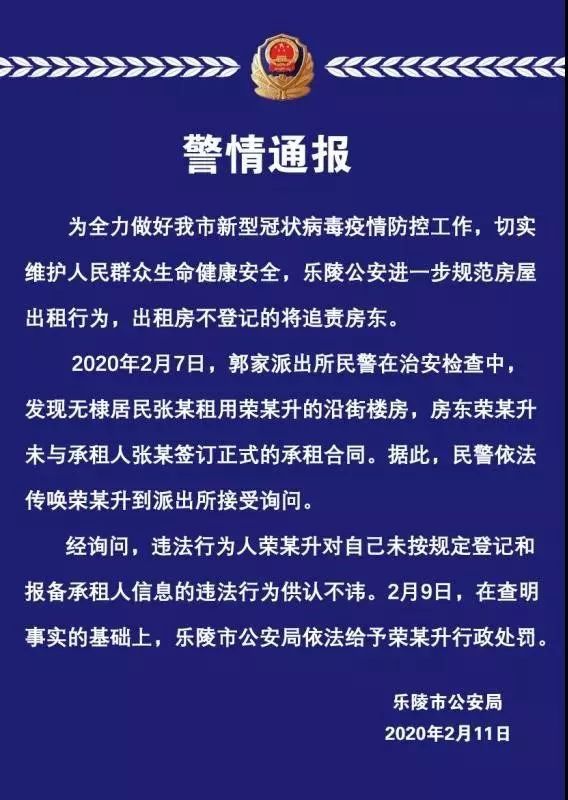 警情通报

为全力做好我市新型冠状病毒疫情防控工作，切实维护人民群众生命健康安全，乐陵公安进一步规范房屋出租行为，出租房不登记的将追责房东。

2020年2月7日，郭家派出所民警在治安检查中，发现无棣居民张某租用荣某升的沿街楼房，房东荣某升未与承租人张某签订正式的承租合同。据此，民警依法传唤荣某升到派出所接受询问。

经询问，违法行为人荣某升对自己未按规定登记和报备承租人信息的违法行为供认不讳。2月9日，在查明事实的基础上，乐陵市公安局依法给予荣某升行政处罚。

乐陵市公安局
2020年2月11日